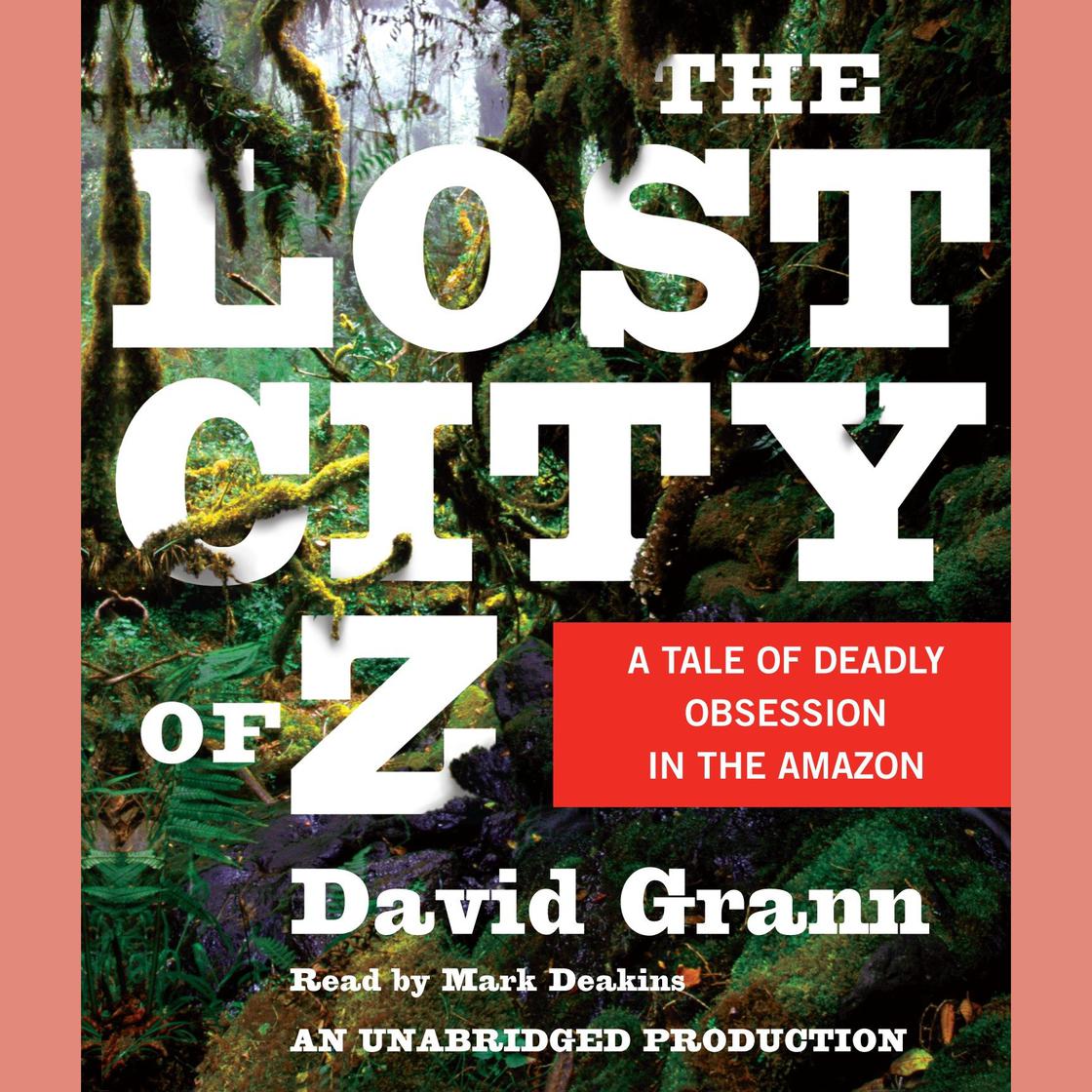 THE LOST CITY OF Z

A TALE OF DEADLY OBSESSION IN THE AMAZON

David Grann

Read by Mark Deakins

AN UNABRIDGED PRODUCTION